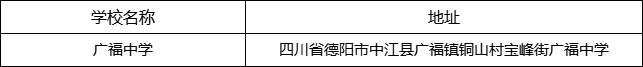 | 学校名称 | 地址 |
|---|---|
| 广福中学 | 四川省德阳市中江县广福镇铜山村宝峰街广福中学 |